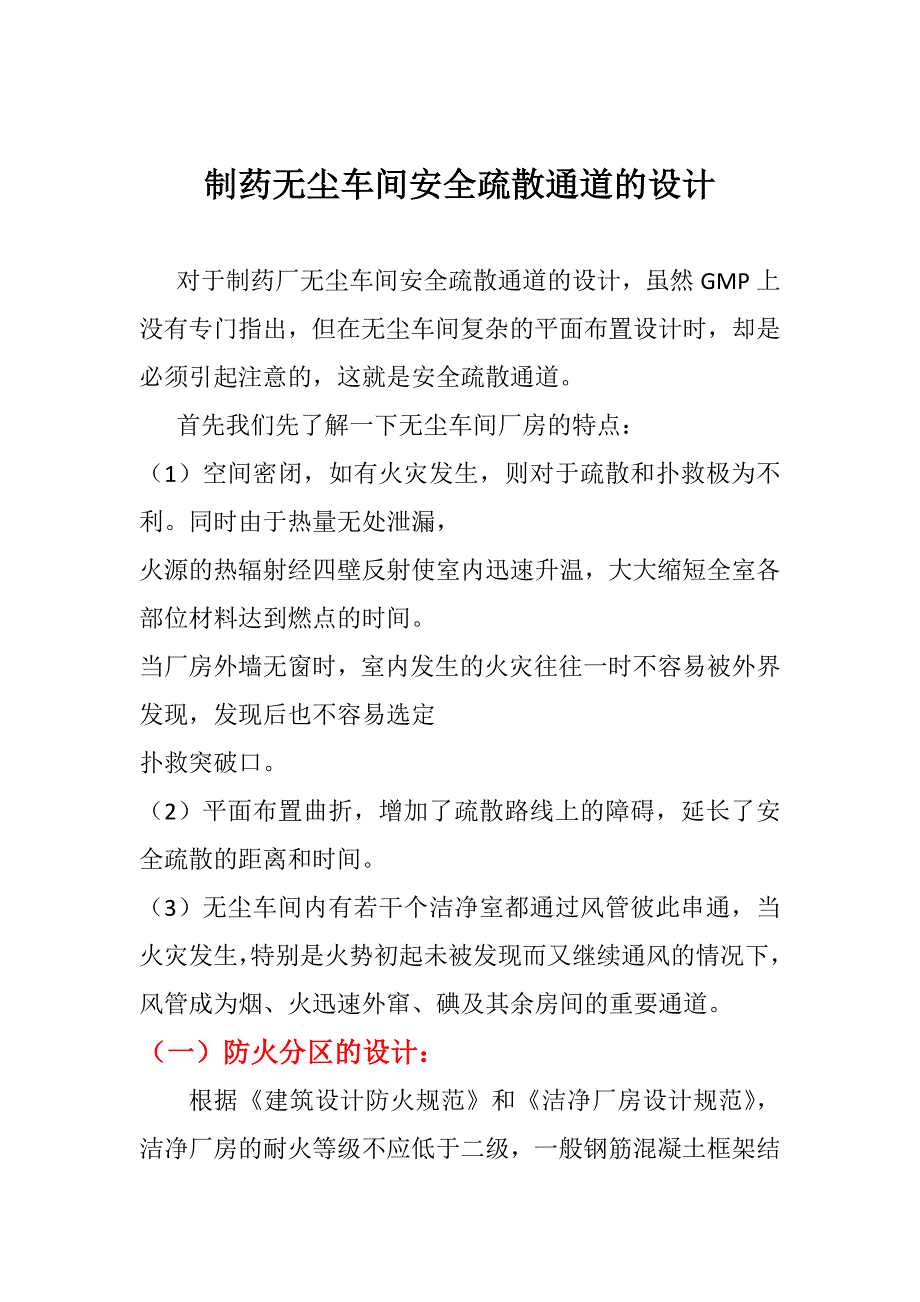 制药无尘车间安全疏散通道的设计

对于制药厂无尘车间安全疏散通道的设计，虽然 GMP 上没有专门指出，但在无尘车间复杂的平面布置设计时，却是必须引起注意的，这就是安全疏散通道。

首先我们先了解一下无尘车间厂房的特点：

（1）空间密闭，如有火灾发生，则对于疏散和扑救极为不利。同时由于热量无处泄漏，

火源的热辐射经四壁反射使室内迅速升温，大大缩短全室各部位材料达到燃点的时间。

当厂房外墙无窗时，室内发生的火灾往往一时不容易被外界发现，发现后也不容易选定

扑救突破口。

（2）平面布置曲折，增加了疏散路线上的障碍，延长了安全疏散的距离和时间。

（3）无尘车间内有若干个洁净室都通过风管彼此串通，当火灾发生，特别是火势初起未被发现而又继续通风的情况下，风管成为烟、火迅速外窜、碘及其余房间的重要通道。

（一）防火分区的设计：

根据《建筑设计防火规范》和《洁净厂房设计规范》，洁净厂房的耐火等级不应低于二级，一般钢筋混凝土框架结